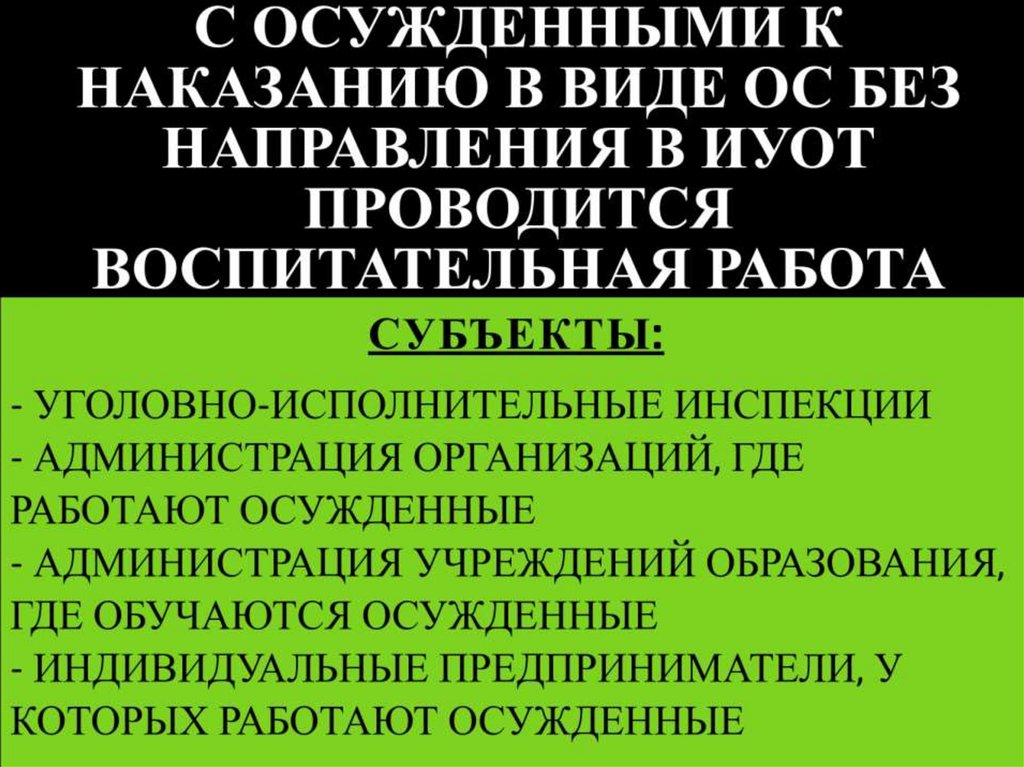 С ОСУЖДЕННЫМИ К НАКАЗАНИЮ В ВИДЕ ОС БЕЗ НАПРАВЛЕНИЯ В ИУОТ ПРОВОДИТСЯ ВОСПИТАТЕЛЬНАЯ РАБОТА

СУБЪЕКТЫ:

- УГОЛОВНО-ИСПОЛНИТЕЛЬНЫЕ ИНСПЕКЦИИ
- АДМИНИСТРАЦИЯ ОРГАНИЗАЦИЙ, ГДЕ РАБОТАЮТ ОСУЖДЕННЫЕ
- АДМИНИСТРАЦИЯ УЧРЕЖДЕНИЙ ОБРАЗОВАНИЯ, ГДЕ ОБУЧАЮТСЯ ОСУЖДЕННЫЕ
- ИНДИВИДУАЛЬНЫЕ ПРЕДПРИНИМАТЕЛИ, У КОТОРЫХ РАБОТАЮТ ОСУЖДЕННЫЕ